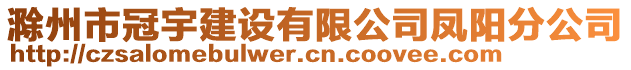 滁州市冠宇建设有限公司凤阳分公司
http://czsalomebulwer.cn.coovee.com